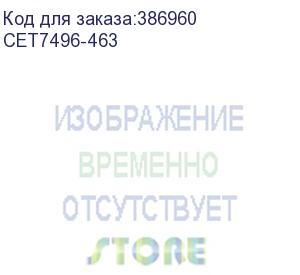 Код для заказа:386960
CET7496-463

ИЗОБРАЖЕНИЕ
ВРЕМЕННО
ОТСУТСТВУЕТ
STORE